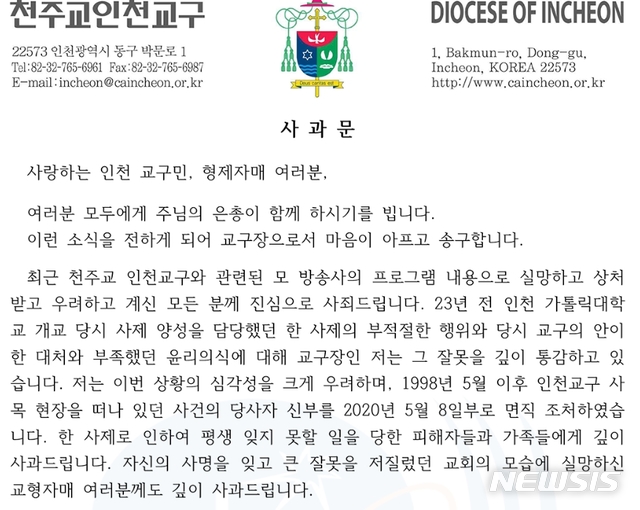 천주교인천교구

22573 인천광역시 동구 박문로 1
Tel:82-32-765-6961 Fax:82-32-765-6987
E-mail:incheon@caincheon.or.kr

Deus caritas est

DIOCESE OF INCHEON

1, Bakmun-ro, Dong-gu,
Incheon, KOREA 22573
http://www.caincheon.or.kr

사 과 문

사랑하는 인천 교구민, 형제자매 여러분,

여러분 모두에게 주님의 은총이 함께 하시기를 빕니다.
이런 소식을 전하게 되어 교구장으로서 마음이 아프고 송구합니다.

최근 천주교 인천교구와 관련된 모 방송사의 프로그램 내용으로 실망하고 상처받고 우려하고 계신 모든 분께 진심으로 사죄드립니다. 23년 전 인천 가톨릭대학교 개교 당시 사제 양성을 담당했던 한 사제의 부적절한 행위와 당시 교구의 안이한 대처와 부족했던 윤리의식에 대해 교구장인 저는 그 잘못을 깊이 통감하고 있습니다. 저는 이번 상황의 심각성을 크게 우려하며, 1998년 5월 이후 인천교구 사목 현장을 떠나 있던 사건의 당사자 신부를 2020년 5월 8일부로 면직 조처하였습니다. 한 사제로 인하여 평생 잊지 못할 일을 당한 피해자들과 가족들에게 깊이 사과드립니다. 자신의 사명을 잊고 큰 잘못을 저질렀던 교회의 모습에 실망하신 교형자매 여러분께도 깊이 사과드립니다.

NEWSIS